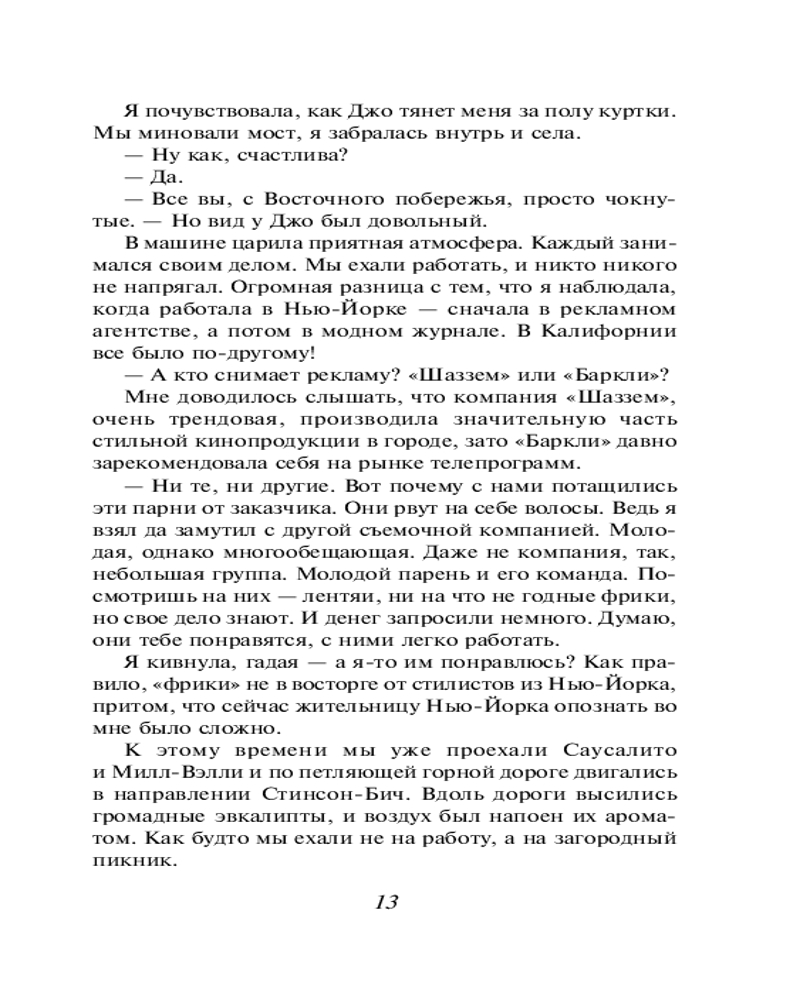 Я почувствовала, как Джо тянет меня за полу куртки. Мы миновали мост, я забралась внутрь и села.

— Ну как, счастлива?

— Да.

— Все вы, с Восточного побережья, просто чокнутые. — Но вид у Джо был довольный.

В машине царила приятная атмосфера. Каждый занимался своим делом. Мы ехали работать, и никто никого не напрягал. Огромная разница с тем, что я наблюдала, когда работала в Нью-Йорке — сначала в рекламном агентстве, а потом в модном журнале. В Калифорнии все было по-другому!

— А кто снимает рекламу? «Шаззем» или «Баркли»?

Мне доводилось слышать, что компания «Шаззем», очень трендовая, производила значительную часть стильной кинопродукции в городе, зато «Баркли» давно зарекомендовала себя на рынке телепрограмм.

— Ни те, ни другие. Вот почему с нами потащились эти парни от заказчика. Они рвут на себе волосы. Ведь я взял да замутил с другой съемочной компанией. Молодая, однако многообещающая. Даже не компания, так, небольшая группа. Молодой парень и его команда. Посмотришь на них — лентяи, ни на что не годные фрики, но свое дело знают. И денег запросили немного. Думаю, они тебе понравятся, с ними легко работать.

Я кивнула, гадая — а я-то им понравлюсь? Как правило, «фрики» не в восторге от стилистов из Нью-Йорка, притом, что сейчас жительницу Нью-Йорка опознать во мне было сложно.

К этому времени мы уже проехали Саусалито и Милл-Вэлли и по петляющей горной дороге двигались в направлении Стинсон-Бич. Вдоль дороги высились громадные эвкалипты, и воздух был напоен их ароматом. Как будто мы ехали не на работу, а на загородный пикник.

13